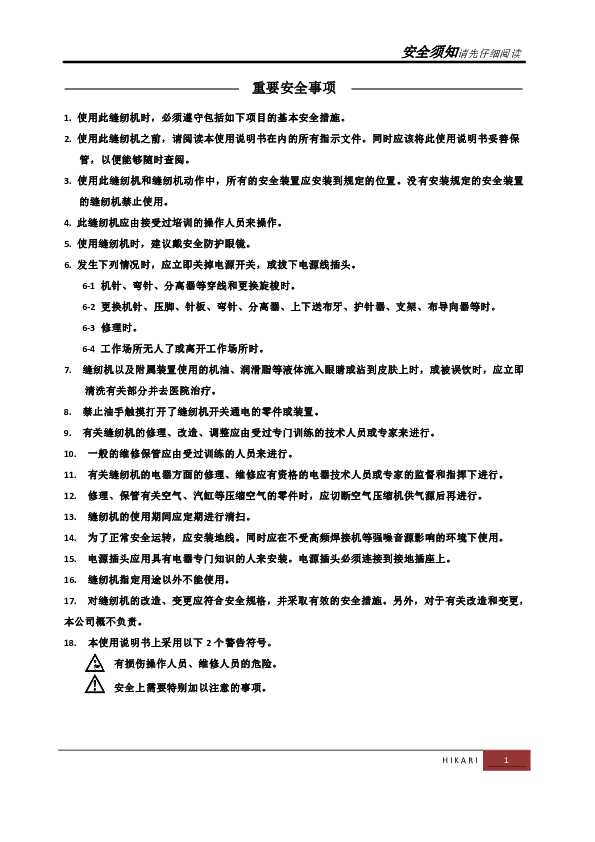 安全须知请先仔细阅读

重要安全事项

1. 使用此缝纫机时，必须遵守包括如下项目的基本安全措施。

2. 使用此缝纫机之前，请阅读本使用说明书在内的所有指示文件。同时应该将此使用说明书妥善保管，以便能够随时查阅。

3. 使用此缝纫机和缝纫机动作中，所有的安全装置应安装到规定的位置。没有安装规定的安全装置的缝纫机禁止使用。

4. 此缝纫机应由接受过培训的操作人员来操作。

5. 使用缝纫机时，建议戴安全防护眼镜。

6. 发生下列情况时，应立即关掉电源开关，或拔下电源线插头。

6-1 机针、弯针、分离器等穿线和更换旋梭时。

6-2 更换机针、压脚、针板、弯针、分离器、上下送布牙、护针器、支架、布导向器等时。

6-3 修理时。

6-4 工作场所无人了或离开工作场所时。

7. 缝纫机以及附属装置使用的机油、润滑脂等液体流入眼睛或沾到皮肤上时，或被误饮时，应立即清洗有关部分并去医院治疗。

8. 禁止油手触摸打开了缝纫机开关通电的零件或装置。

9. 有关缝纫机的修理、改造、调整应由受过专门训练的技术人员或专家来进行。

10. 一般的维修保管应由受过训练的人员来进行。

11. 有关缝纫机的电器方面的修理、维修应有资格的电器技术人员或专家的监督和指挥下进行。

12. 修理、保管有关空气、汽缸等压缩空气的零件时，应切断空气压缩机供气源后再进行。

13. 缝纫机的使用期间应定期进行清扫。

14. 为了正常安全运转，应安装地线。同时应在不受高频焊接机等强噪音源影响的环境下使用。

15. 电源插头应用具有电器专门知识的人来安装。电源插头必须连接到接地插座上。

16. 缝纫机指定用途以外不能使用。

17. 对缝纫机的改造、变更应符合安全规格，并采取有效的安全措施。另外，对于有关改造和变更，本公司概不负责。

18. 本使用说明书上采用以下 2 个警告符号。

有损伤操作人员、维修人员的危险。

安全上需要特别加以注意的事项。

HIKARI 1